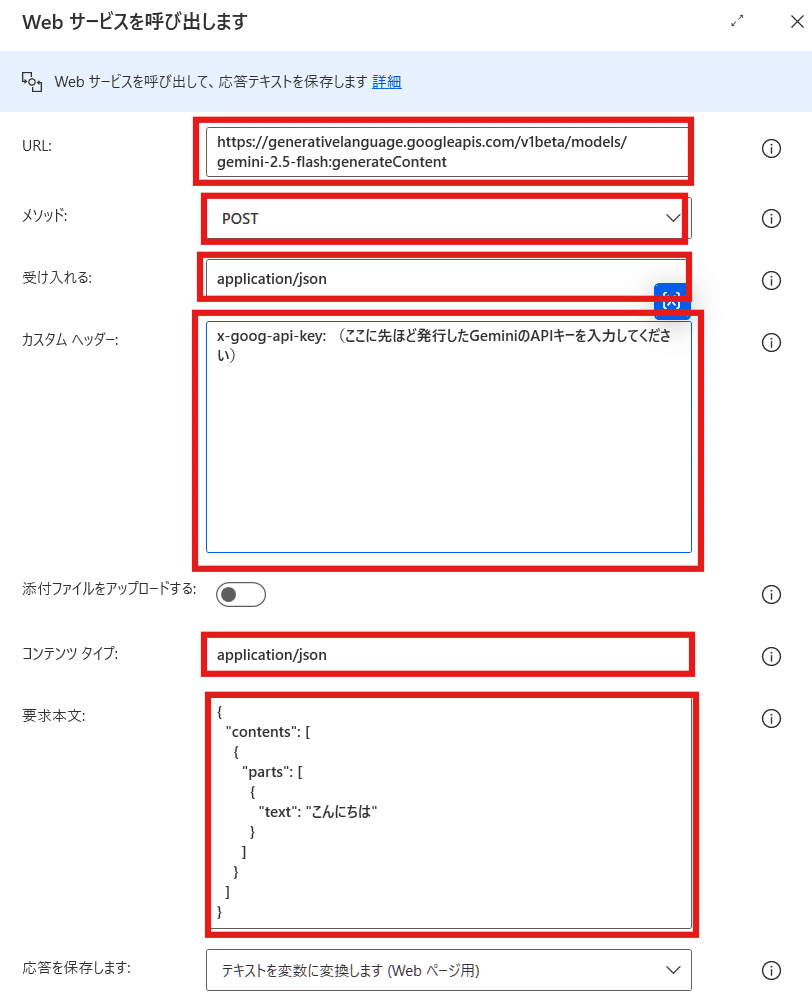 Web サービスを呼び出します

Web サービスを呼び出して、応答テキストを保存します 詳細

URL:
https://generativelanguage.googleapis.com/v1beta/models/gemini-2.5-flash:generateContent

メソッド:
POST

受け入れる:
application/json

{x}

カスタム ヘッダー:
x-goog-api-key: （ここに先ほど発行したGeminiのAPIキーを入力してください）

添付ファイルをアップロードする:

コンテンツ タイプ:
application/json

要求本文:
{
 "contents": [
  {
   "parts": [
    {
     "text": "こんにちは"
    }
   ]
  }
 ]
}

応答を保存します:
テキストを変数に変換します (Web ページ用)